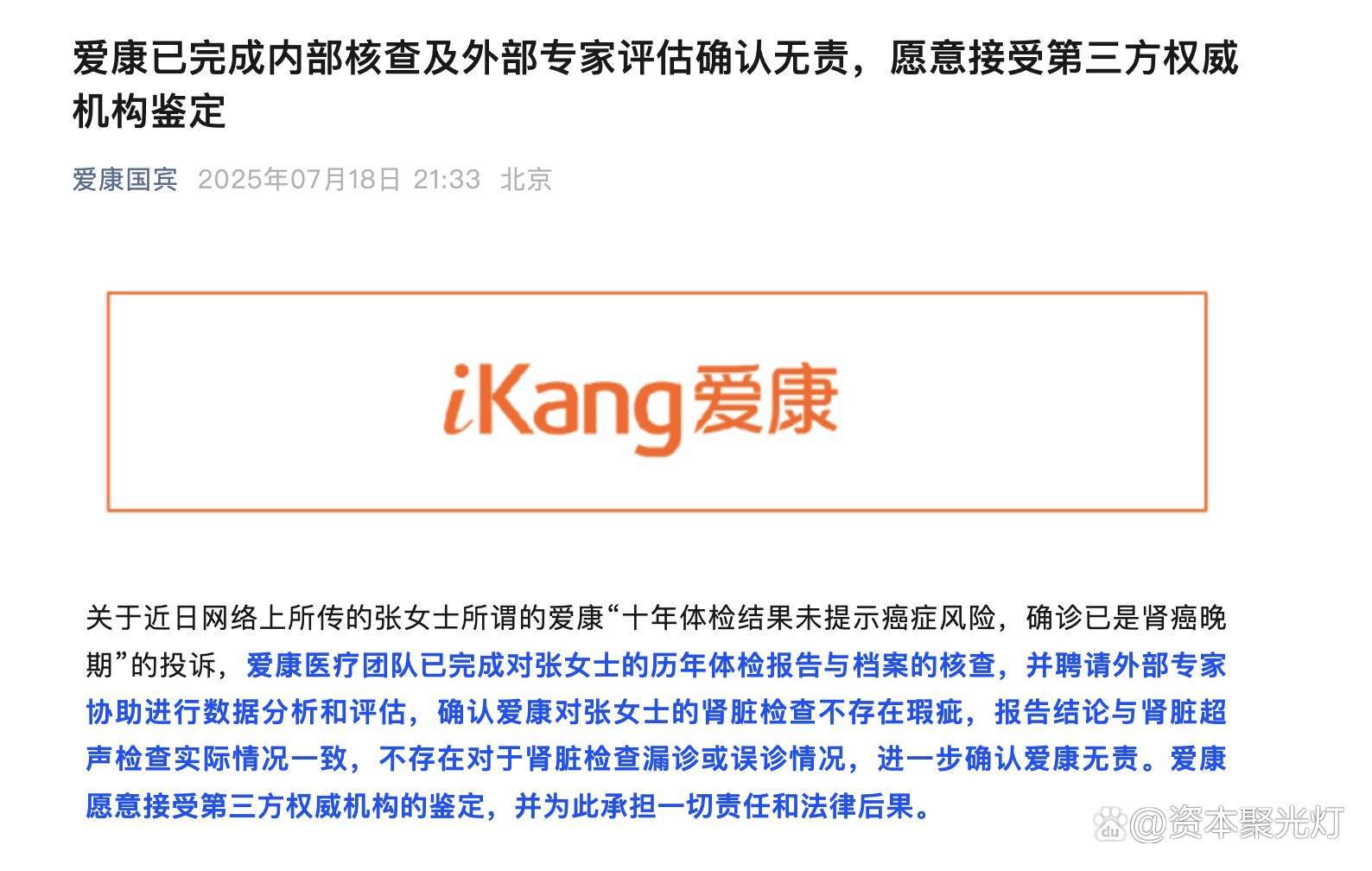 爱康已完成内部核查及外部专家评估确认无责，愿意接受第三方权威机构鉴定

爱康国宾 2025年07月18日 21:33 北京

iKang爱康

关于近日网络上所传的张女士所谓的爱康“十年体检结果未提示癌症风险，确诊已是肾癌晚期”的投诉，爱康医疗团队已完成对张女士的历年体检报告与档案的核查，并聘请外部专家协助进行数据分析和评估，确认爱康对张女士的肾脏检查不存在瑕疵，报告结论与肾脏超声检查实际情况一致，不存在对于肾脏检查漏诊或误诊情况，进一步确认爱康无责。爱康愿意接受第三方权威机构的鉴定，并为此承担一切责任和法律后果。

@资本聚光灯